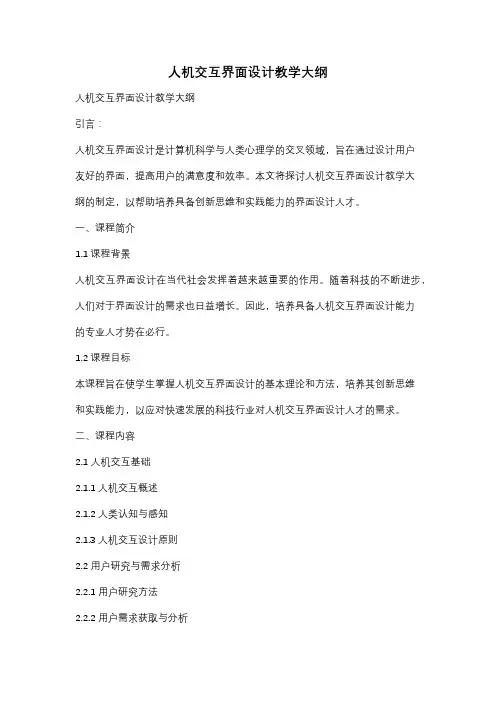 人机交互界面设计教学大纲

人机交互界面设计教学大纲

引言：

人机交互界面设计是计算机科学与人类心理学的交叉领域，旨在通过设计用户友好的界面，提高用户的满意度和效率。本文将探讨人机交互界面设计教学大纲的制定，以帮助培养具备创新思维和实践能力的界面设计人才。

一、课程简介

1.1 课程背景

人机交互界面设计在当代社会发挥着越来越重要的作用。随着科技的不断进步，人们对于界面设计的需求也日益增长。因此，培养具备人机交互界面设计能力的专业人才势在必行。

1.2 课程目标

本课程旨在使学生掌握人机交互界面设计的基本理论和方法，培养其创新思维和实践能力，以应对快速发展的科技行业对人机交互界面设计人才的需求。

二、课程内容

2.1 人机交互基础

2.1.1 人机交互概述

2.1.2 人类认知与感知

2.1.3 人机交互设计原则

2.2 用户研究与需求分析

2.2.1 用户研究方法

2.2.2 用户需求获取与分析